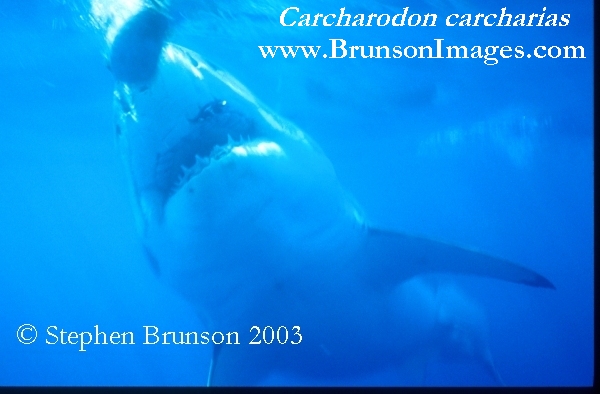 Carcharodon carcharias
www.BrunsonImages.com

© Stephen Brunson 2003